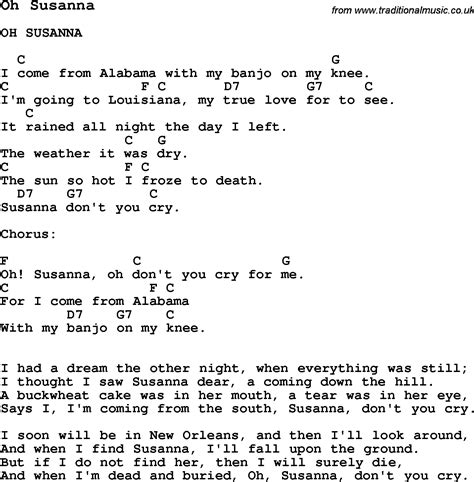 Oh Susanna

from www.traditionalmusic.co.uk

OH SUSANNA

C G
I come from Alabama with my banjo on my knee.
C F C D7 G7 C
I'm going to Louisiana, my true love for to see.
C
It rained all night the day I left.
C G
The weather it was dry.
C F C
The sun so hot I froze to death.
D7 G7 C
Susanna don't you cry.

Chorus:

F C G
Oh! Susanna, oh don't you cry for me.
C F C
For I come from Alabama
D7 G7 C
With my banjo on my knee.

I had a dream the other night, when everything was still;
I thought I saw Susanna dear, a coming down the hill.
A buckwheat cake was in her mouth, a tear was in her eye,
Says I, I'm coming from the south, Susanna, don't you cry.

I soon will be in New Orleans, and then I'll look around,
And when I find Susanna, I'll fall upon the ground.
But if I do not find her, then I will surely die,
And when I'm dead and buried, Oh, Susanna, don't you cry.